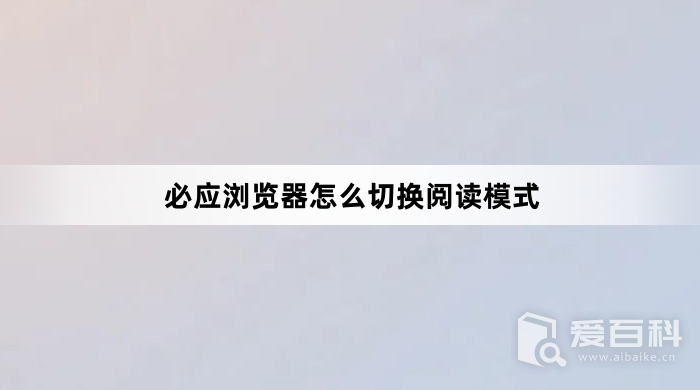 必应浏览器怎么切换阅读模式

爱百科
www.aibaike.cn